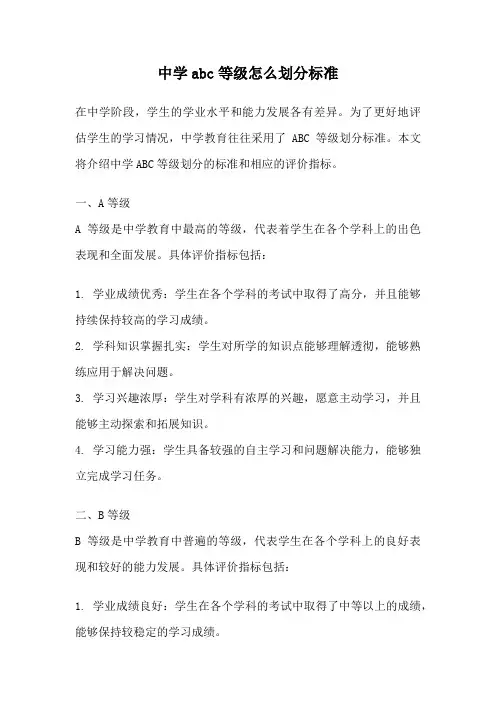 中学 abc 等级怎么划分标准

在中学阶段，学生的学业水平和能力发展各有差异。为了更好地评估学生的学习情况，中学教育往往采用了 ABC 等级划分标准。本文将介绍中学 ABC 等级划分的标准和相应的评价指标。

一、A 等级

A 等级是中学教育中最高的等级，代表着学生在各个学科上的出色表现和全面发展。具体评价指标包括：

1. 学业成绩优秀：学生在各个学科的考试中取得了高分，并且能够持续保持较高的学习成绩。

2. 学科知识掌握扎实：学生对所学的知识点能够理解透彻，能够熟练应用于解决问题。

3. 学习兴趣浓厚：学生对学科有浓厚的兴趣，愿意主动学习，并且能够主动探索和拓展知识。

4. 学习能力强：学生具备较强的自主学习和问题解决能力，能够独立完成学习任务。

二、B 等级

B 等级是中学教育中普遍的等级，代表学生在各个学科上的良好表现和较好的能力发展。具体评价指标包括：

1. 学业成绩良好：学生在各个学科的考试中取得了中等以上的成绩，能够保持较稳定的学习成绩。